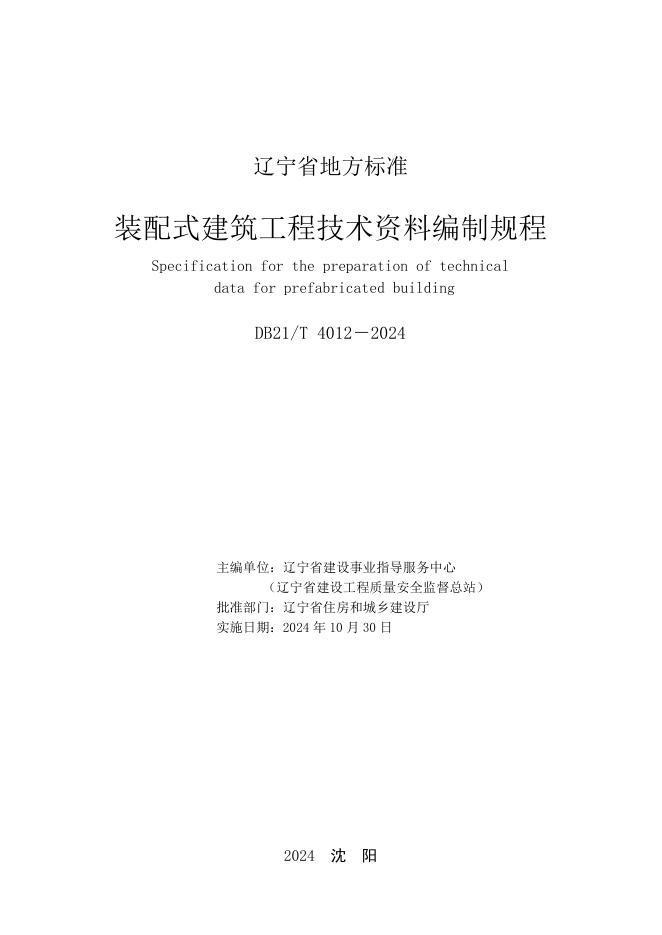 辽宁省地方标准

装配式建筑工程技术资料编制规程

Specification for the preparation of technical data for prefabricated building

DB21/T 4012－2024

主编单位：辽宁省建设事业指导服务中心
（辽宁省建设工程质量安全监督总站）
批准部门：辽宁省住房和城乡建设厅
实施日期：2024 年 10 月 30 日

2024 沈 阳